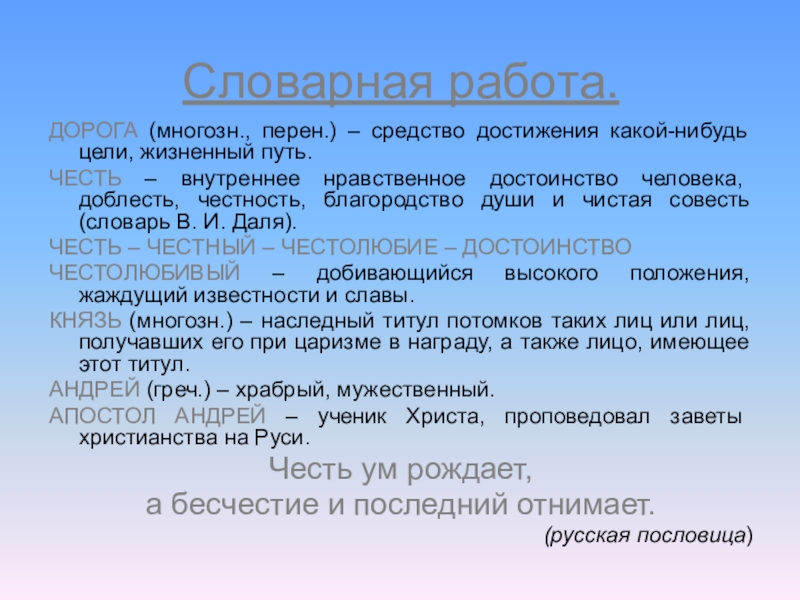 Словарная работа.

ДОРОГА (многозн., перен.) – средство достижения какой-нибудь цели, жизненный путь.

ЧЕСТЬ – внутреннее нравственное достоинство человека, доблесть, честность, благородство души и чистая совесть (словарь В. И. Даля).

ЧЕСТЬ – ЧЕСТНЫЙ – ЧЕСТОЛЮБИЕ – ДОСТОИНСТВО

ЧЕСТОЛЮБИВЫЙ – добивающийся высокого положения, жаждущий известности и славы.

КНЯЗЬ (многозн.) – наследный титул потомков таких лиц или лиц, получавших его при царизме в награду, а также лицо, имеющее этот титул.

АНДРЕЙ (греч.) – храбрый, мужественный.

АПОСТОЛ АНДРЕЙ – ученик Христа, проповедовал заветы христианства на Руси.

Честь ум рождает,
а бесчестие и последний отнимает.
(русская пословица)